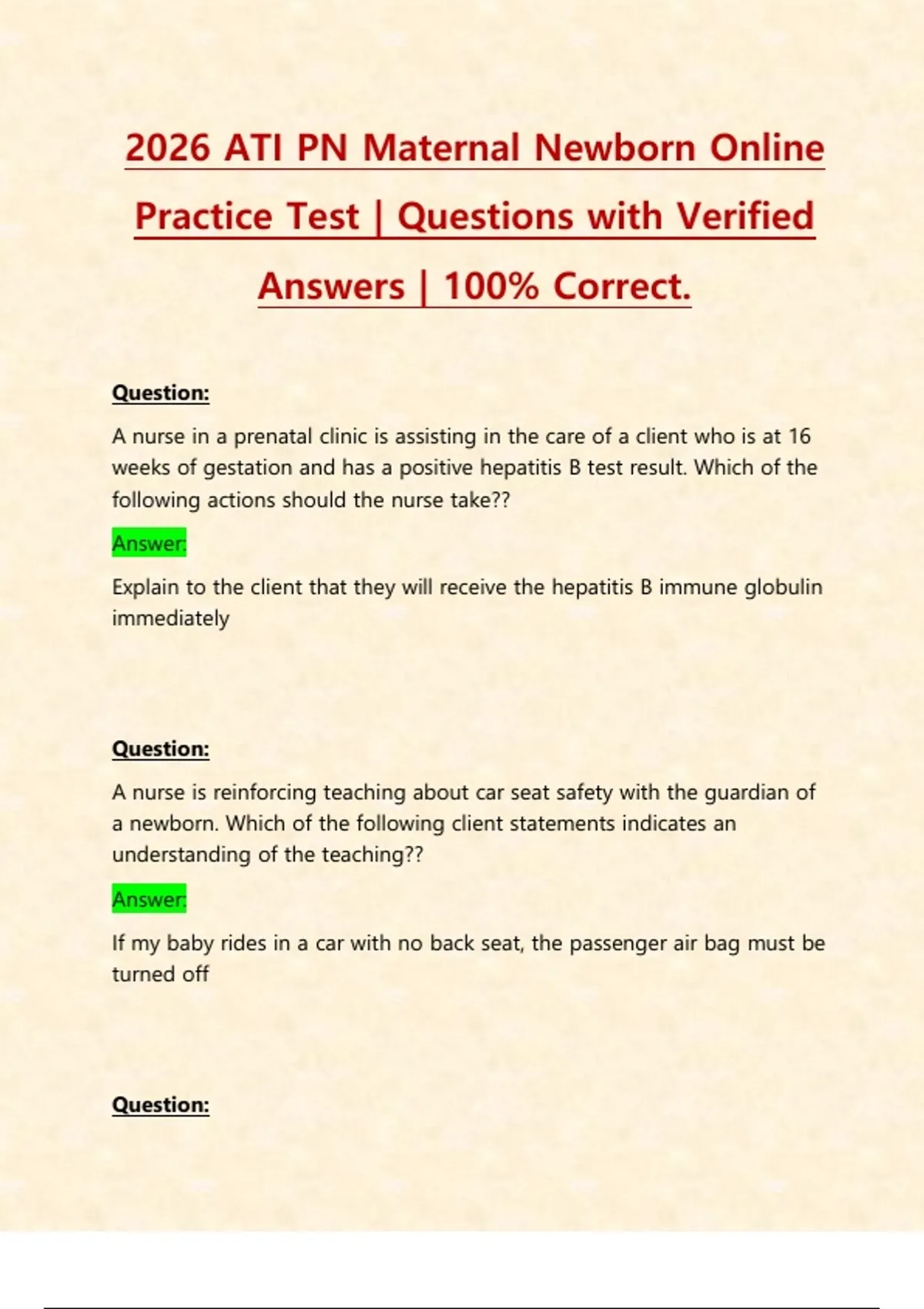 2026 ATI PN Maternal Newborn Online Practice Test | Questions with Verified Answers | 100% Correct.

Question:

A nurse in a prenatal clinic is assisting in the care of a client who is at 16 weeks of gestation and has a positive hepatitis B test result. Which of the following actions should the nurse take??

Answer:

Explain to the client that they will receive the hepatitis B immune globulin immediately

Question:

A nurse is reinforcing teaching about car seat safety with the guardian of a newborn. Which of the following client statements indicates an understanding of the teaching??

Answer:

If my baby rides in a car with no back seat, the passenger air bag must be turned off

Question: